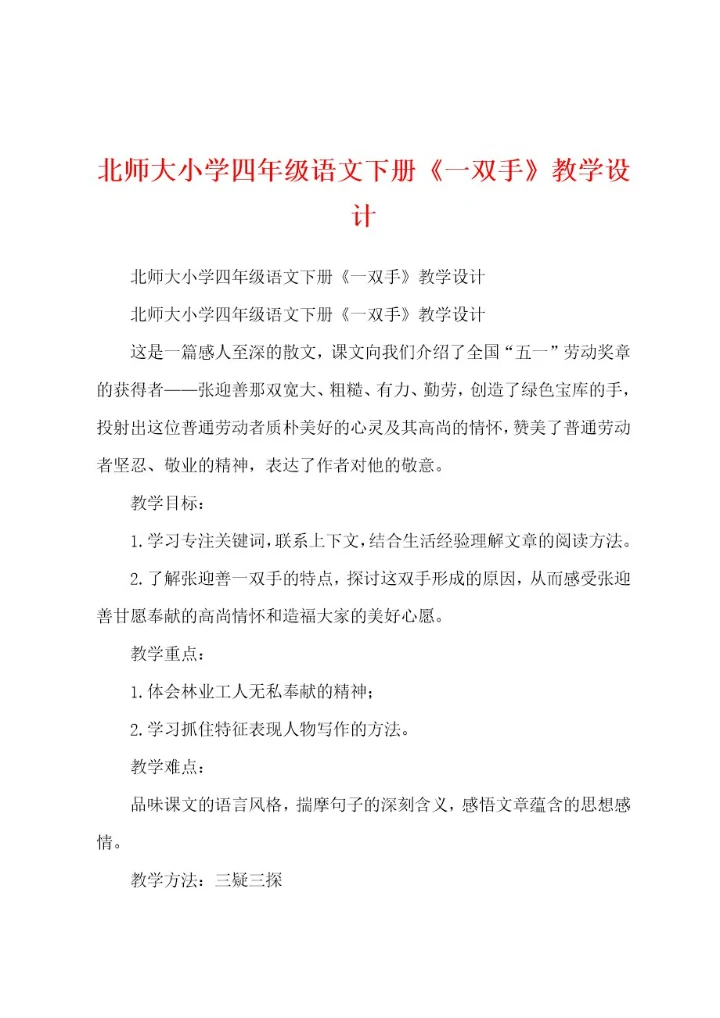 北师大小学四年级语文下册《一双手》教学设计

北师大小学四年级语文下册《一双手》教学设计

北师大小学四年级语文下册《一双手》教学设计

这是一篇感人至深的散文，课文向我们介绍了全国“五一”劳动奖章的获得者——张迎善那双宽大、粗糙、有力、勤劳，创造了绿色宝库的手，投射出这位普通劳动者质朴美好的心灵及其高尚的情怀，赞美了普通劳动者坚忍、敬业的精神，表达了作者对他的敬意。

教学目标：

1.学习专注关键词，联系上下文，结合生活经验理解文章的阅读方法。

2.了解张迎善一双手的特点，探讨这双手形成的原因，从而感受张迎善甘愿奉献的高尚情怀和造福大家的美好心愿。

教学重点：

1.体会林业工人无私奉献的精神；

2.学习抓住特征表现人物写作的方法。

教学难点：

品味课文的语言风格，揣摩句子的深刻含义，感悟文章蕴含的思想感情。

教学方法：三疑三探